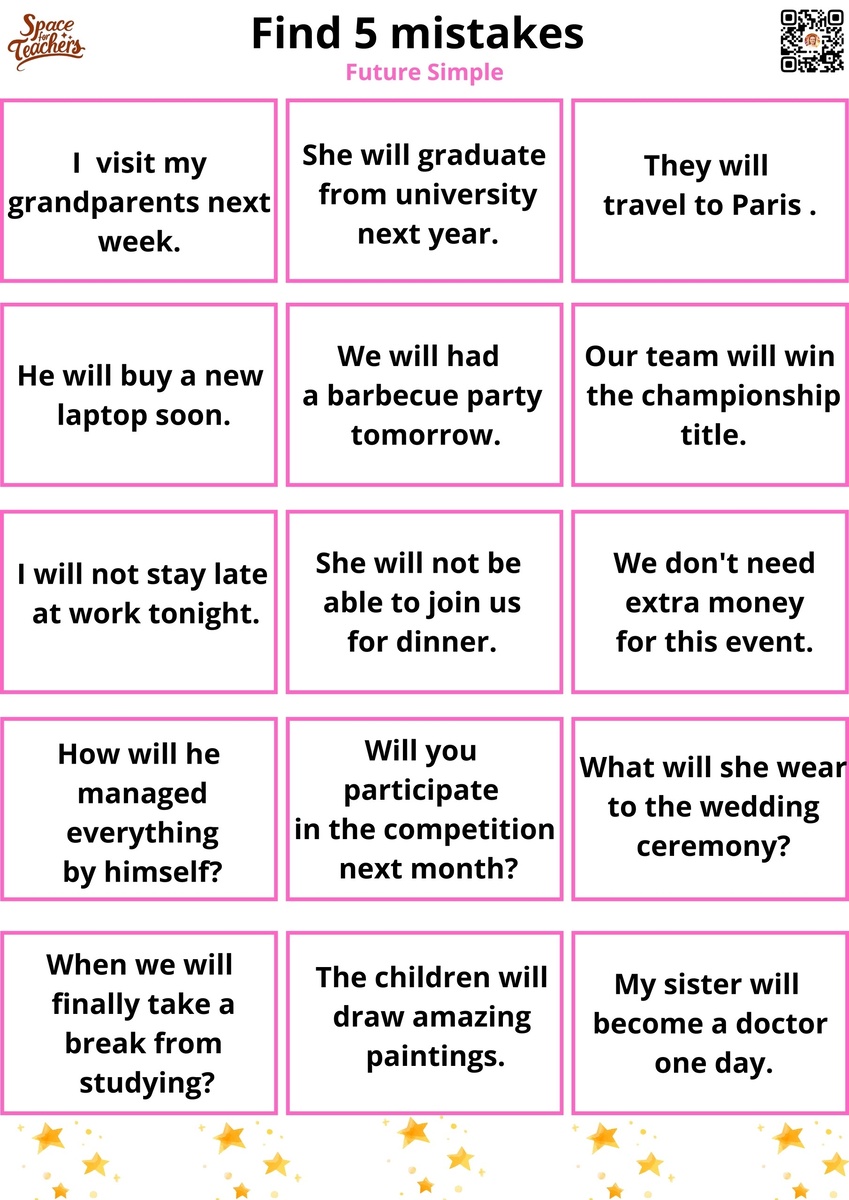 Space for Teachers

Find 5 mistakes

Future Simple

I visit my grandparents next week.

She will graduate from university next year.

They will travel to Paris .

He will buy a new laptop soon.

We will had a barbecue party tomorrow.

Our team will win the championship title.

I will not stay late at work tonight.

She will not be able to join us for dinner.

We don't need extra money for this event.

How will he managed everything by himself?

Will you participate in the competition next month?

What will she wear to the wedding ceremony?

When we will finally take a break from studying?

The children will draw amazing paintings.

My sister will become a doctor one day.